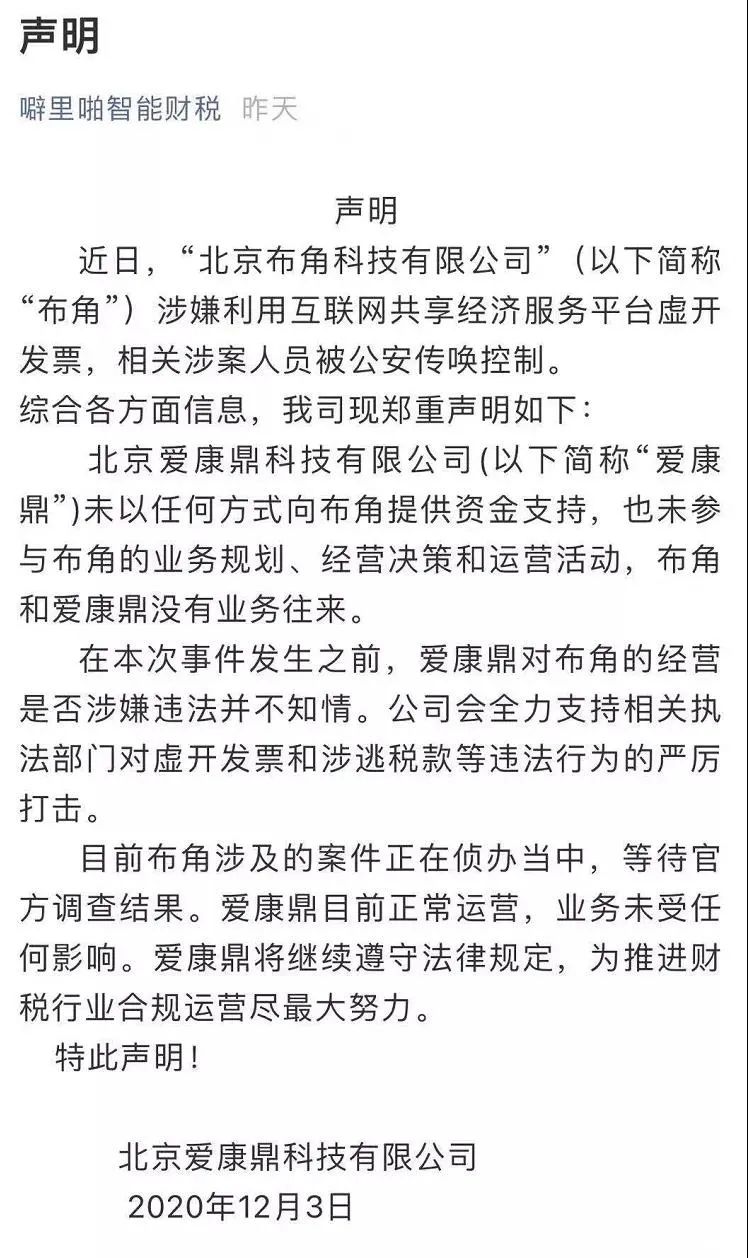 声明

噼里啪智能财税　昨天

声明

近日，“北京布角科技有限公司”（以下简称“布角”）涉嫌利用互联网共享经济服务平台虚开发票，相关涉案人员被公安传唤控制。

综合各方面信息，我司现郑重声明如下：

北京爱康鼎科技有限公司(以下简称“爱康鼎”)未以任何方式向布角提供资金支持，也未参与布角的业务规划、经营决策和运营活动，布角和爱康鼎没有业务往来。

在本次事件发生之前，爱康鼎对布角的经营是否涉嫌违法并不知情。公司会全力支持相关执法部门对虚开发票和涉逃税款等违法行为的严厉打击。

目前布角涉及的案件正在侦办当中，等待官方调查结果。爱康鼎目前正常运营，业务未受任何影响。爱康鼎将继续遵守法律规定，为推进财税行业合规运营尽最大努力。

特此声明！

北京爱康鼎科技有限公司
2020年12月3日